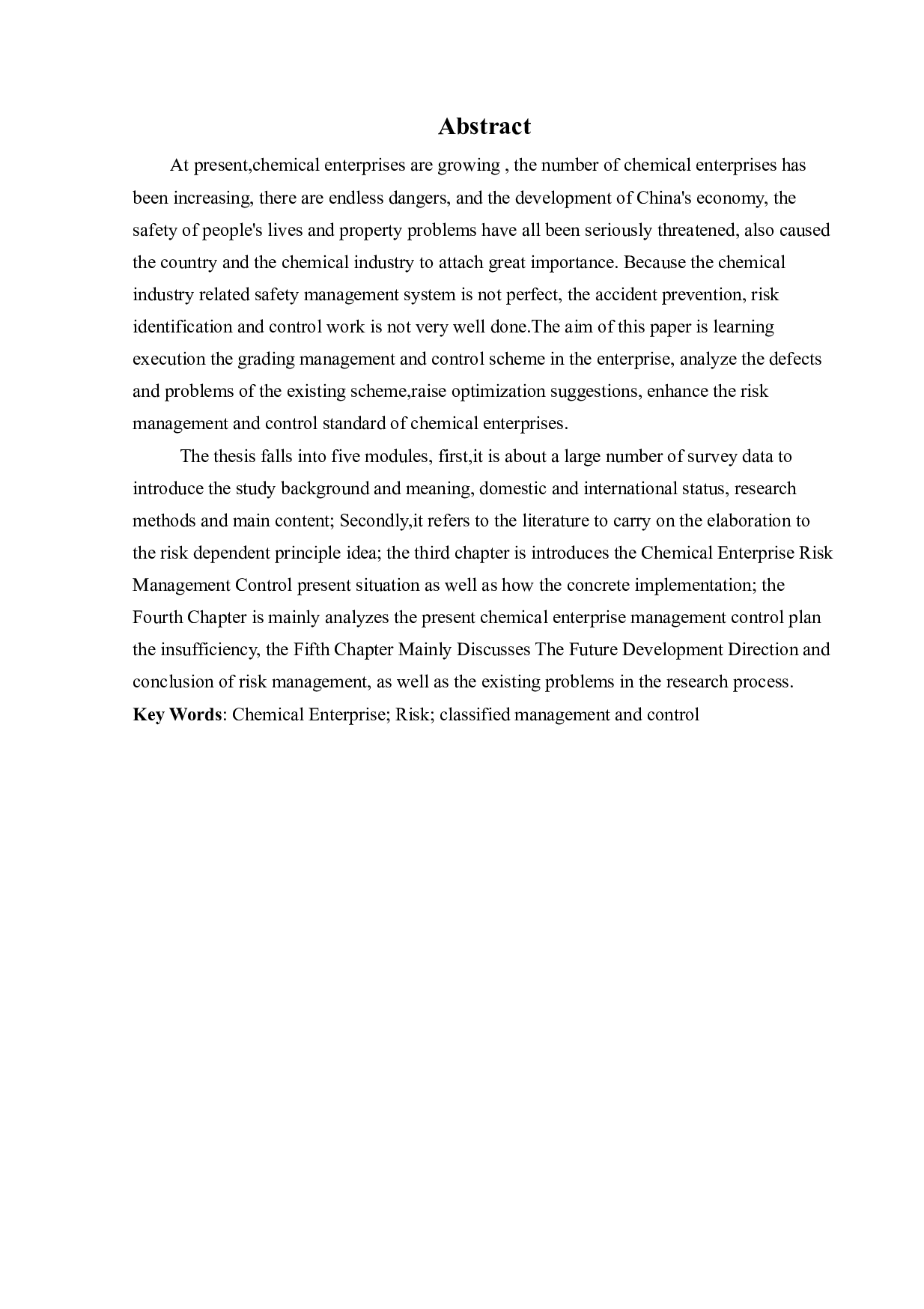 Abstract

At present,chemical enterprises are growing , the number of chemical enterprises has been increasing, there are endless dangers, and the development of China's economy, the safety of people's lives and property problems have all been seriously threatened, also caused the country and the chemical industry to attach great importance. Because the chemical industry related safety management system is not perfect, the accident prevention, risk identification and control work is not very well done.The aim of this paper is learning execution the grading management and control scheme in the enterprise, analyze the defects and problems of the existing scheme,raise optimization suggestions, enhance the risk management and control standard of chemical enterprises.

The thesis falls into five modules, first,it is about a large number of survey data to introduce the study background and meaning, domestic and international status, research methods and main content; Secondly,it refers to the literature to carry on the elaboration to the risk dependent principle idea; the third chapter is introduces the Chemical Enterprise Risk Management Control present situation as well as how the concrete implementation; the Fourth Chapter is mainly analyzes the present chemical enterprise management control plan the insufficiency, the Fifth Chapter Mainly Discusses The Future Development Direction and conclusion of risk management, as well as the existing problems in the research process.
Key Words: Chemical Enterprise; Risk; classified management and control